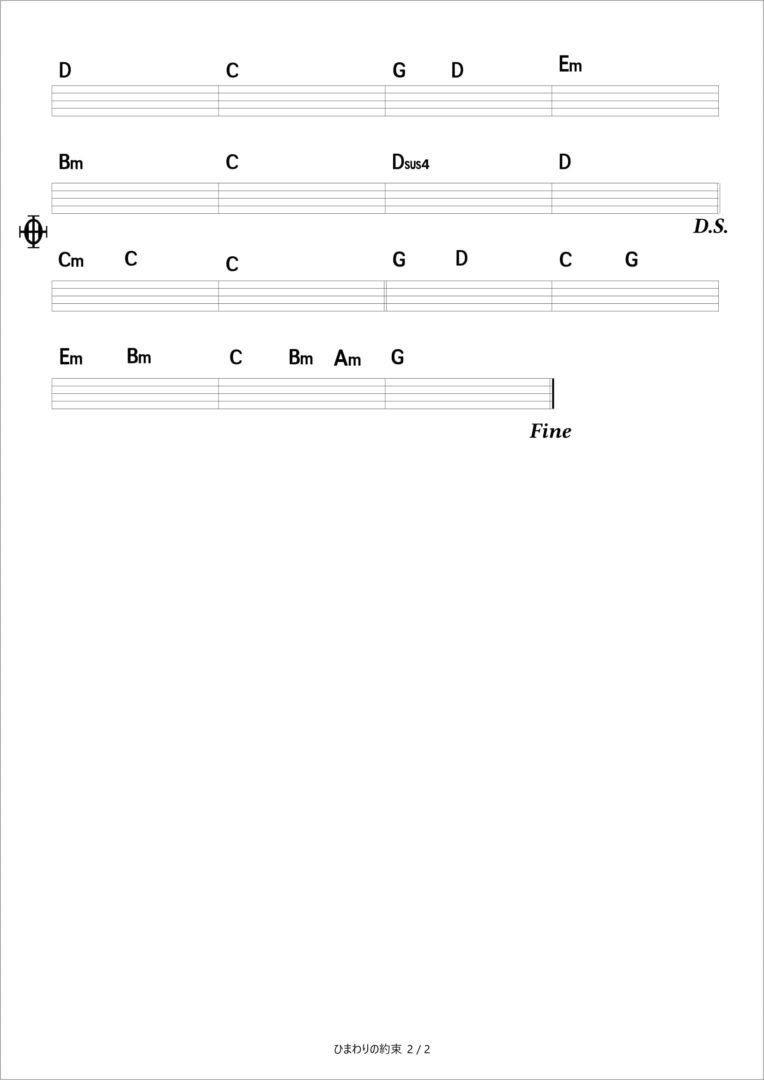 D C G D Em

Bm C Dsus4 D

D.S.

Cm C C G D C G

Em Bm C Bm Am G

Fine

ひまわりの約束 2 / 2